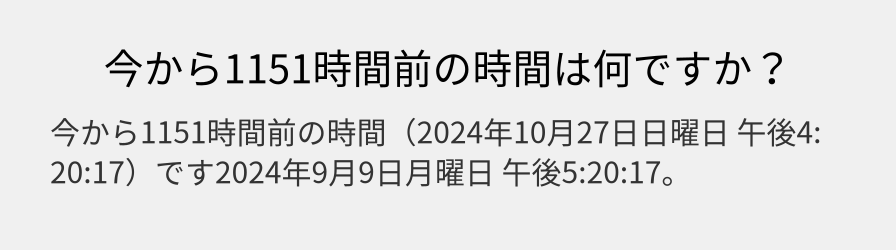 今から1151時間前の時間は何ですか？

今から1151時間前の時間（2024年10月27日日曜日 午後4:20:17）です2024年9月9日月曜日 午後5:20:17。